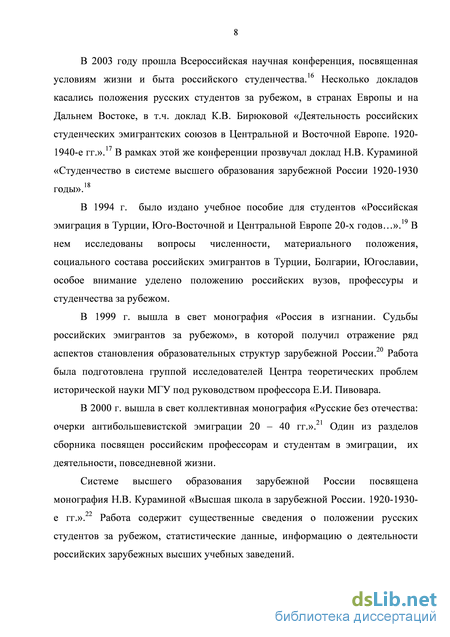 8

В 2003 году прошла Всероссийская научная конференция, посвященная условиям жизни и быта российского студенчества.$^{16}$ Несколько докладов касались положения русских студентов за рубежом, в странах Европы и на Дальнем Востоке, в т.ч. доклад К.В. Бирюковой «Деятельность российских студенческих эмигрантских союзов в Центральной и Восточной Европе. 1920-1940-е гг.».$^{17}$ В рамках этой же конференции прозвучал доклад Н.В. Кураминой «Студенчество в системе высшего образования зарубежной России 1920-1930 годы».$^{18}$

В 1994 г. было издано учебное пособие для студентов «Российская эмиграция в Турции, Юго-Восточной и Центральной Европе 20-х годов…».$^{19}$ В нем исследованы вопросы численности, материального положения, социального состава российских эмигрантов в Турции, Болгарии, Югославии, особое внимание уделено положению российских вузов, профессуры и студенчества за рубежом.

В 1999 г. вышла в свет монография «Россия в изгнании. Судьбы российских эмигрантов за рубежом», в которой получил отражение ряд аспектов становления образовательных структур зарубежной России.$^{20}$ Работа была подготовлена группой исследователей Центра теоретических проблем исторической науки МГУ под руководством профессора Е.И. Пивовара.

В 2000 г. вышла в свет коллективная монография «Русские без отечества: очерки антибольшевистской эмиграции 20 – 40 гг.».$^{21}$ Один из разделов сборника посвящен российским профессорам и студентам в эмиграции, их деятельности, повседневной жизни.

Системе высшего образования зарубежной России посвящена монография Н.В. Кураминой «Высшая школа в зарубежной России. 1920-1930-е гг.».$^{22}$ Работа содержит существенные сведения о положении русских студентов за рубежом, статистические данные, информацию о деятельности российских зарубежных высших учебных заведений.

dsLib.net
библиотека диссертаций